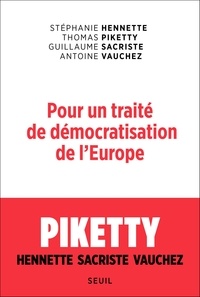 STÉPHANIE HENNETTE
THOMAS PIKETTY
GUILLAUME SACRISTE
ANTOINE VAUCHEZ

Pour un traité de démocratisation de l'Europe

PIKETTY
HENNETTE SACRISTE VAUCHEZ

SEUIL